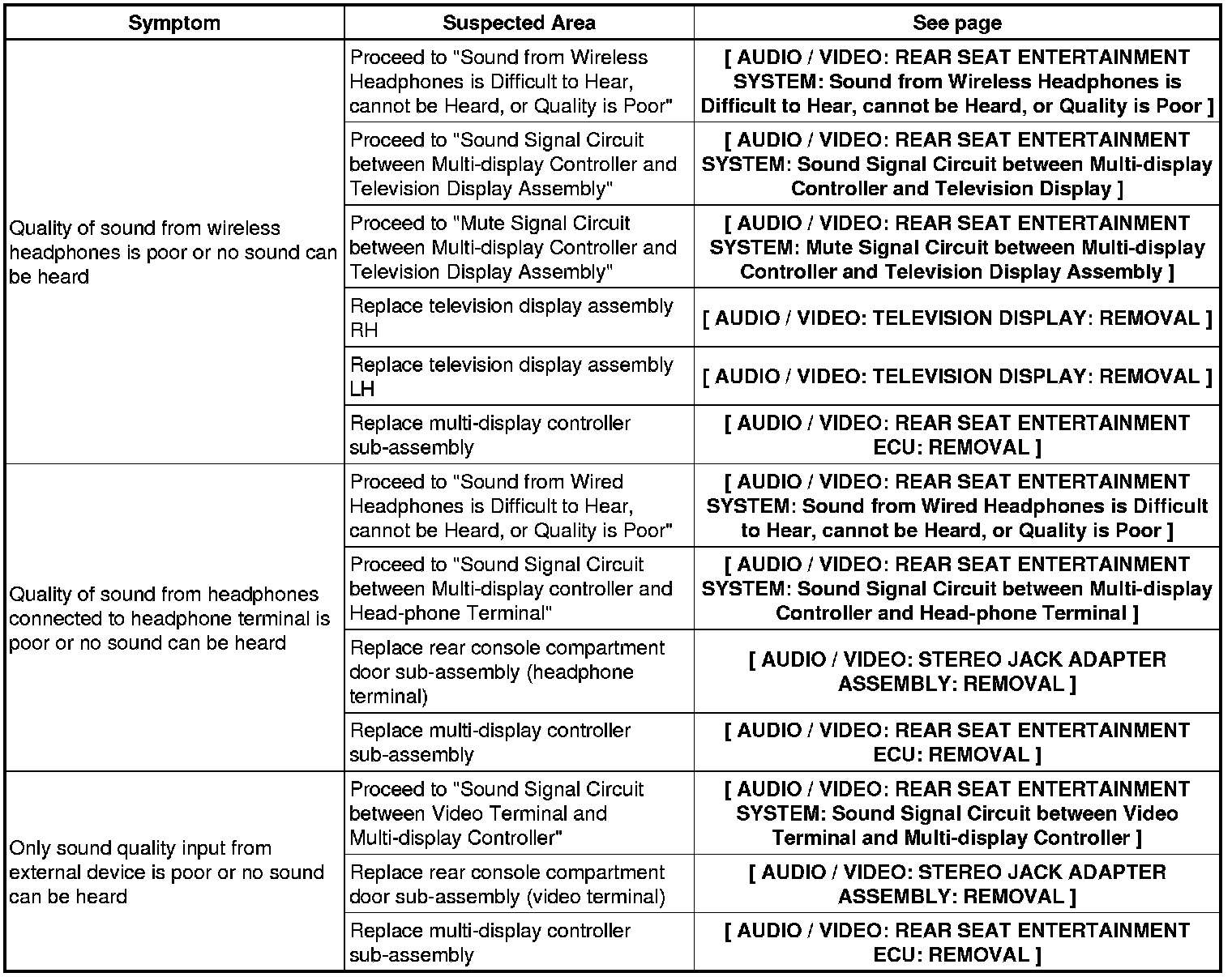 | Symptom | Suspected Area | See page |
|---|---|---|
| Quality of sound from wireless headphones is poor or no sound can be heard | Proceed to "Sound from Wireless Headphones is Difficult to Hear, cannot be Heard, or Quality is Poor" | [ AUDIO / VIDEO: REAR SEAT ENTERTAINMENT SYSTEM: Sound from Wireless Headphones is Difficult to Hear, cannot be Heard, or Quality is Poor ] |
| | Proceed to "Sound Signal Circuit between Multi-display Controller and Television Display Assembly" | [ AUDIO / VIDEO: REAR SEAT ENTERTAINMENT SYSTEM: Sound Signal Circuit between Multi-display Controller and Television Display ] |
| | Proceed to "Mute Signal Circuit between Multi-display Controller and Television Display Assembly" | [ AUDIO / VIDEO: REAR SEAT ENTERTAINMENT SYSTEM: Mute Signal Circuit between Multi-display Controller and Television Display Assembly ] |
| | Replace television display assembly RH | [ AUDIO / VIDEO: TELEVISION DISPLAY: REMOVAL ] |
| | Replace television display assembly LH | [ AUDIO / VIDEO: TELEVISION DISPLAY: REMOVAL ] |
| | Replace multi-display controller sub-assembly | [ AUDIO / VIDEO: REAR SEAT ENTERTAINMENT ECU: REMOVAL ] |
| Quality of sound from headphones connected to headphone terminal is poor or no sound can be heard | Proceed to "Sound from Wired Headphones is Difficult to Hear, cannot be Heard, or Quality is Poor" | [ AUDIO / VIDEO: REAR SEAT ENTERTAINMENT SYSTEM: Sound from Wired Headphones is Difficult to Hear, cannot be Heard, or Quality is Poor ] |
| | Proceed to "Sound Signal Circuit between Multi-display controller and Head-phone Terminal" | [ AUDIO / VIDEO: REAR SEAT ENTERTAINMENT SYSTEM: Sound Signal Circuit between Multi-display Controller and Head-phone Terminal ] |
| | Replace rear console compartment door sub-assembly (headphone terminal) | [ AUDIO / VIDEO: STEREO JACK ADAPTER ASSEMBLY: REMOVAL ] |
| | Replace multi-display controller sub-assembly | [ AUDIO / VIDEO: REAR SEAT ENTERTAINMENT ECU: REMOVAL ] |
| Only sound quality input from external device is poor or no sound can be heard | Proceed to "Sound Signal Circuit between Video Terminal and Multi-display Controller" | [ AUDIO / VIDEO: REAR SEAT ENTERTAINMENT SYSTEM: Sound Signal Circuit between Video Terminal and Multi-display Controller ] |
| | Replace rear console compartment door sub-assembly (video terminal) | [ AUDIO / VIDEO: STEREO JACK ADAPTER ASSEMBLY: REMOVAL ] |
| | Replace multi-display controller sub-assembly | [ AUDIO / VIDEO: REAR SEAT ENTERTAINMENT ECU: REMOVAL ] |